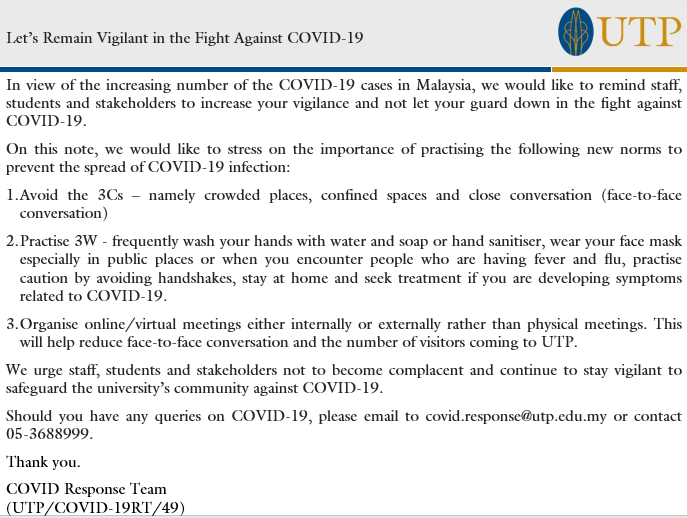 Let's Remain Vigilant in the Fight Against COVID-19

UTP

In view of the increasing number of the COVID-19 cases in Malaysia, we would like to remind staff, students and stakeholders to increase your vigilance and not let your guard down in the fight against COVID-19.

On this note, we would like to stress on the importance of practising the following new norms to prevent the spread of COVID-19 infection:

1. Avoid the 3Cs – namely crowded places, confined spaces and close conversation (face-to-face conversation)

2. Practise 3W - frequently wash your hands with water and soap or hand sanitiser, wear your face mask especially in public places or when you encounter people who are having fever and flu, practise caution by avoiding handshakes, stay at home and seek treatment if you are developing symptoms related to COVID-19.

3. Organise online/virtual meetings either internally or externally rather than physical meetings. This will help reduce face-to-face conversation and the number of visitors coming to UTP.

We urge staff, students and stakeholders not to become complacent and continue to stay vigilant to safeguard the university's community against COVID-19.

Should you have any queries on COVID-19, please email to covid.response@utp.edu.my or contact 05-3688999.

Thank you.

COVID Response Team
(UTP/COVID-19RT/49)